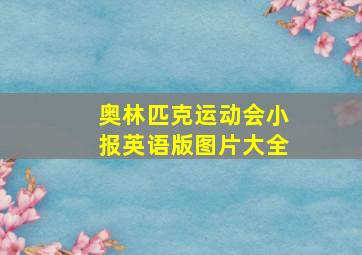 奥林匹克运动会小报英语版图片大全